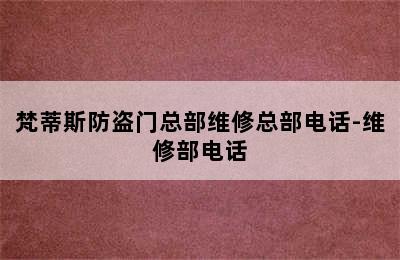 梵蒂斯防盗门总部维修总部电话-维修部电话